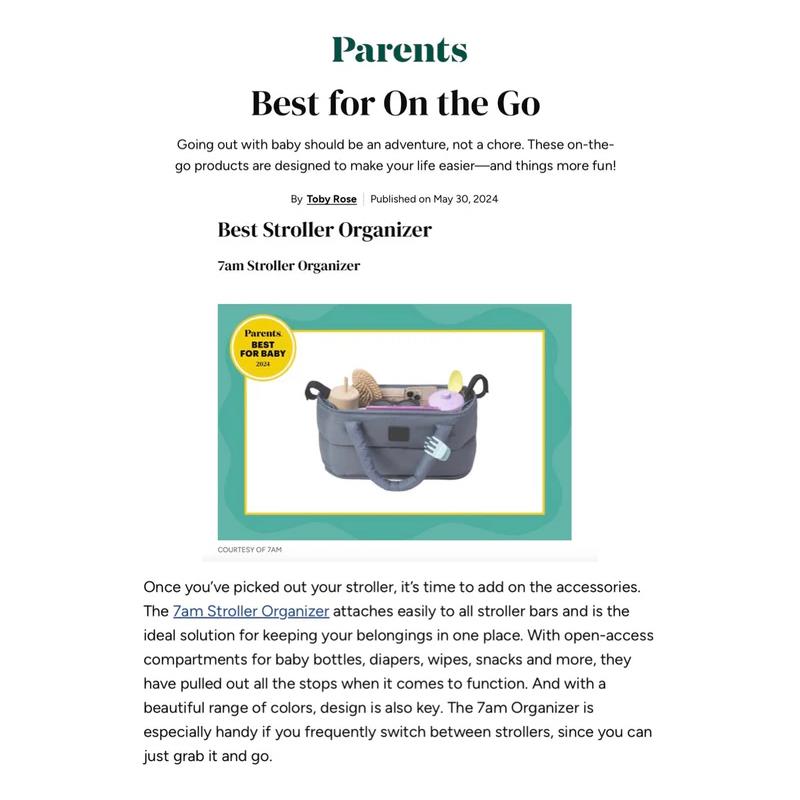 Parents

Best for On the Go

Going out with baby should be an adventure, not a chore. These on-the-go products are designed to make your life easier—and things more fun!

By Toby Rose | Published on May 30, 2024

Best Stroller Organizer

7am Stroller Organizer

Parents BEST FOR BABY 2024

COURTESY OF 7AM

Once you've picked out your stroller, it's time to add on the accessories. The 7am Stroller Organizer attaches easily to all stroller bars and is the ideal solution for keeping your belongings in one place. With open-access compartments for baby bottles, diapers, wipes, snacks and more, they have pulled out all the stops when it comes to function. And with a beautiful range of colors, design is also key. The 7am Organizer is especially handy if you frequently switch between strollers, since you can just grab it and go.